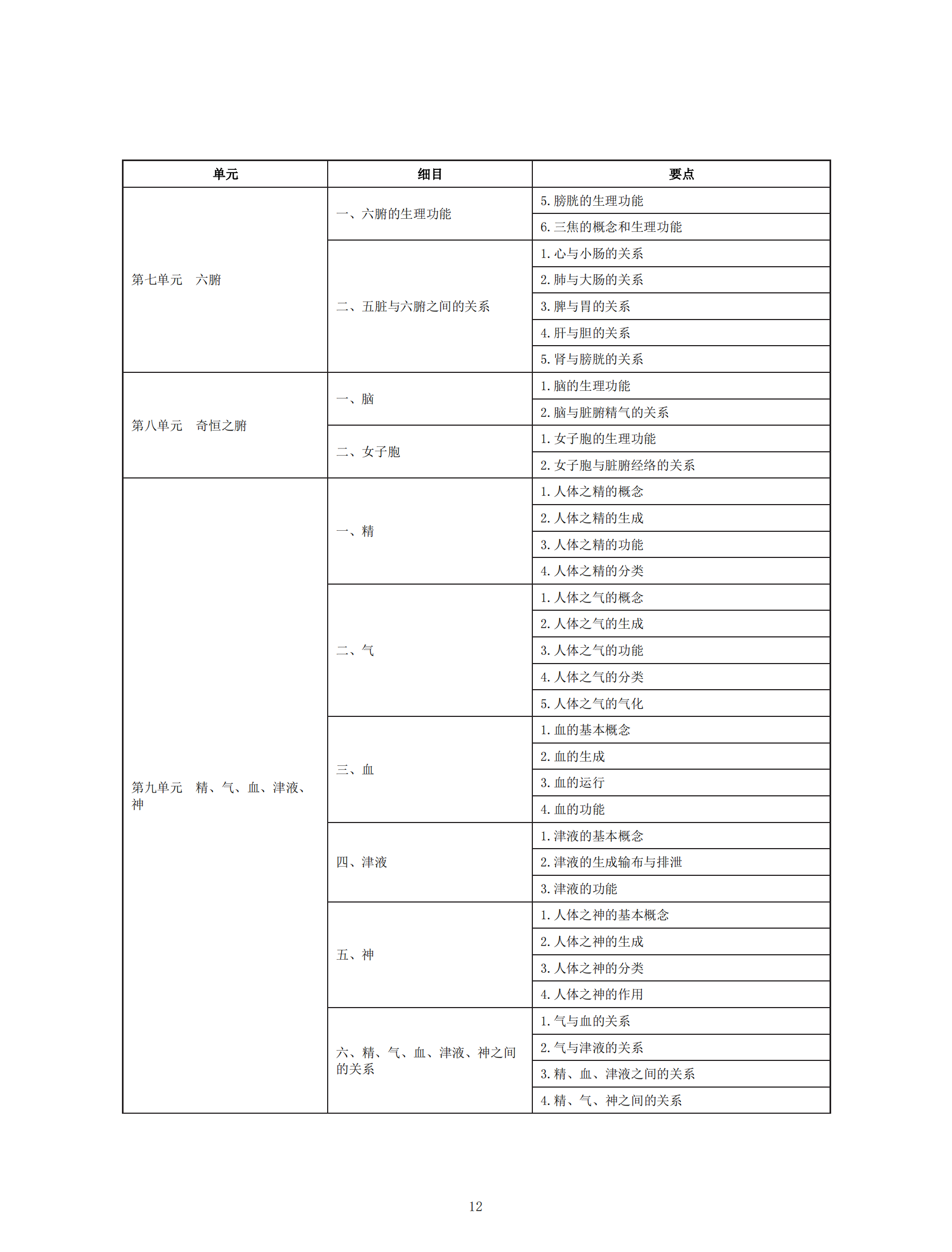 | 单元 | 细目 | 要点 |
|---|---|---|
| 第七单元　六腑 | 一、六腑的生理功能 | 5. 膀胱的生理功能 |
| | | 6. 三焦的概念和生理功能 |
| | 二、五脏与六腑之间的关系 | 1. 心与小肠的关系 |
| | | 2. 肺与大肠的关系 |
| | | 3. 脾与胃的关系 |
| | | 4. 肝与胆的关系 |
| | | 5. 肾与膀胱的关系 |
| 第八单元　奇恒之腑 | 一、脑 | 1. 脑的生理功能 |
| | | 2. 脑与脏腑精气的关系 |
| | 二、女子胞 | 1. 女子胞的生理功能 |
| | | 2. 女子胞与脏腑经络的关系 |
| 第九单元　精、气、血、津液、神 | 一、精 | 1. 人体之精的概念 |
| | | 2. 人体之精的生成 |
| | | 3. 人体之精的功能 |
| | | 4. 人体之精的分类 |
| | 二、气 | 1. 人体之气的概念 |
| | | 2. 人体之气的生成 |
| | | 3. 人体之气的功能 |
| | | 4. 人体之气的分类 |
| | | 5. 人体之气的气化 |
| | 三、血 | 1. 血的基本概念 |
| | | 2. 血的生成 |
| | | 3. 血的运行 |
| | | 4. 血的功能 |
| | 四、津液 | 1. 津液的基本概念 |
| | | 2. 津液的生成输布与排泄 |
| | | 3. 津液的功能 |
| | 五、神 | 1. 人体之神的基本概念 |
| | | 2. 人体之神的生成 |
| | | 3. 人体之神的分类 |
| | | 4. 人体之神的作用 |
| | 六、精、气、血、津液、神之间的关系 | 1. 气与血的关系 |
| | | 2. 气与津液的关系 |
| | | 3. 精、血、津液之间的关系 |
| | | 4. 精、气、神之间的关系 |

12